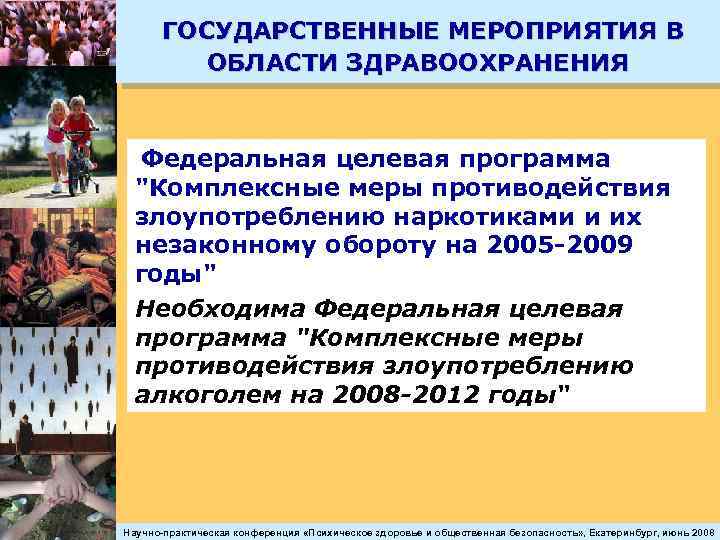 ГОСУДАРСТВЕННЫЕ МЕРОПРИЯТИЯ В ОБЛАСТИ ЗДРАВООХРАНЕНИЯ

Федеральная целевая программа "Комплексные меры противодействия злоупотреблению наркотиками и их незаконному обороту на 2005-2009 годы"

Необходима Федеральная целевая программа "Комплексные меры противодействия злоупотреблению алкоголем на 2008-2012 годы"

Научно-практическая конференция «Психическое здоровье и общественная безопасность», Екатеринбург, июнь 2008